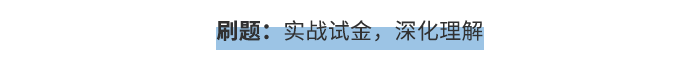 刷题：实战试金，深化理解